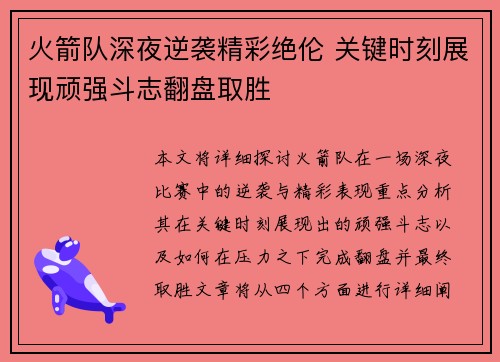 火箭队深夜逆袭精彩绝伦 关键时刻展现顽强斗志翻盘取胜

本文将详细探讨火箭队在一场深夜比赛中的逆袭与精彩表现重点分析其在关键时刻展现出的顽强斗志以及如何在压力之下完成翻盘并最终取胜文章将从四个方面进行详细阐